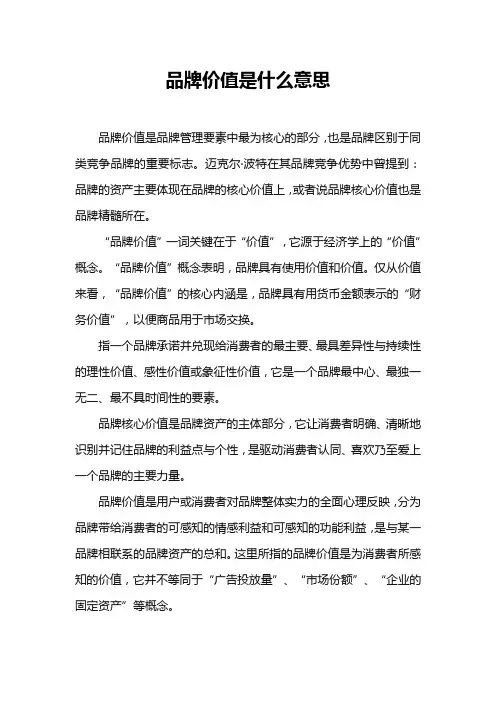 品牌价值是什么意思

品牌价值是品牌管理要素中最为核心的部分，也是品牌区别于同类竞争品牌的重要标志。迈克尔·波特在其品牌竞争优势中曾提到：品牌的资产主要体现在品牌的核心价值上，或者说品牌核心价值也是品牌精髓所在。

“品牌价值”一词关键在于“价值”，它源于经济学上的“价值”概念。“品牌价值”概念表明，品牌具有使用价值和价值。仅从价值来看，“品牌价值”的核心内涵是，品牌具有用货币金额表示的“财务价值”，以便商品用于市场交换。

指一个品牌承诺并兑现给消费者的最主要、最具差异性与持续性的理性价值、感性价值或象征性价值，它是一个品牌最中心、最独一无二、最不具时间性的要素。

品牌核心价值是品牌资产的主体部分，它让消费者明确、清晰地识别并记住品牌的利益点与个性，是驱动消费者认同、喜欢乃至爱上一个品牌的主要力量。

品牌价值是用户或消费者对品牌整体实力的全面心理反映，分为品牌带给消费者的可感知的情感利益和可感知的功能利益，是与某一品牌相联系的品牌资产的总和。这里所指的品牌价值是为消费者所感知的价值，它并不等同于“广告投放量”、“市场份额”、“企业的固定资产”等概念。